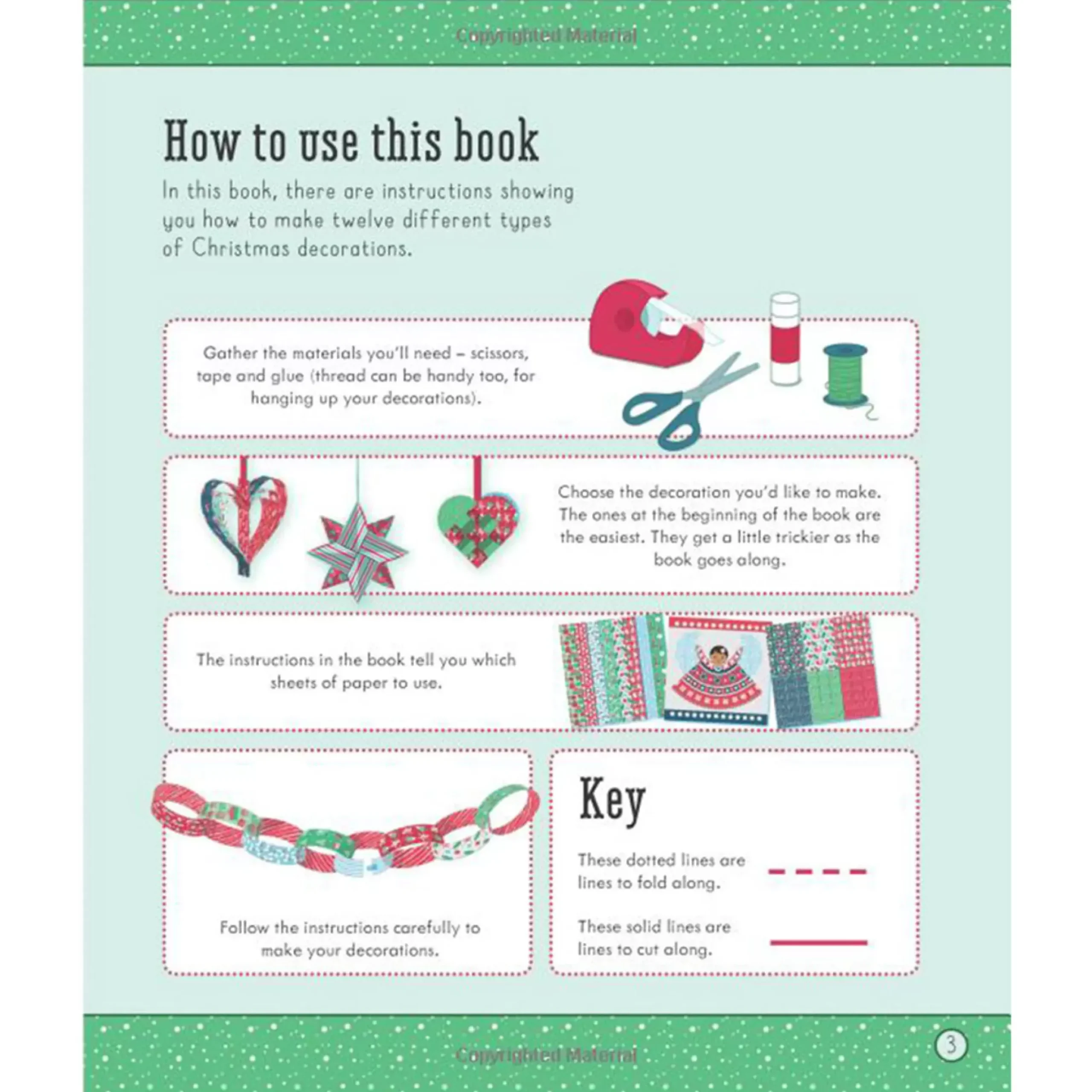 How to use this book

In this book, there are instructions showing you how to make twelve different types of Christmas decorations.

Gather the materials you'll need – scissors, tape and glue (thread can be handy too, for hanging up your decorations).

Choose the decoration you'd like to make. The ones at the beginning of the book are the easiest. They get a little trickier as the book goes along.

The instructions in the book tell you which sheets of paper to use.

Follow the instructions carefully to make your decorations.

Key

These dotted lines are lines to fold along.

These solid lines are lines to cut along.

3

Copyrighted Material